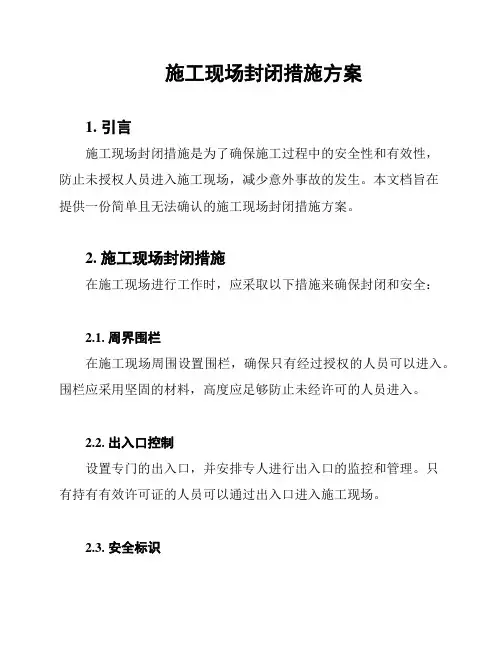 施工现场封闭措施方案

1. 引言

施工现场封闭措施是为了确保施工过程中的安全性和有效性，防止未授权人员进入施工现场，减少意外事故的发生。本文档旨在提供一份简单且无法确认的施工现场封闭措施方案。

2. 施工现场封闭措施

在施工现场进行工作时，应采取以下措施来确保封闭和安全：

2.1. 周界围栏

在施工现场周围设置围栏，确保只有经过授权的人员可以进入。围栏应采用坚固的材料，高度应足够防止未经许可的人员进入。

2.2. 出入口控制

设置专门的出入口，并安排专人进行出入口的监控和管理。只有持有有效许可证的人员可以通过出入口进入施工现场。

2.3. 安全标识